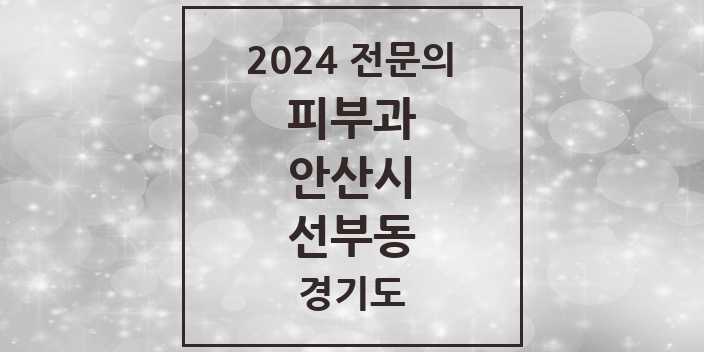 2024 전문의
피부과
안산시
선부동
경기도